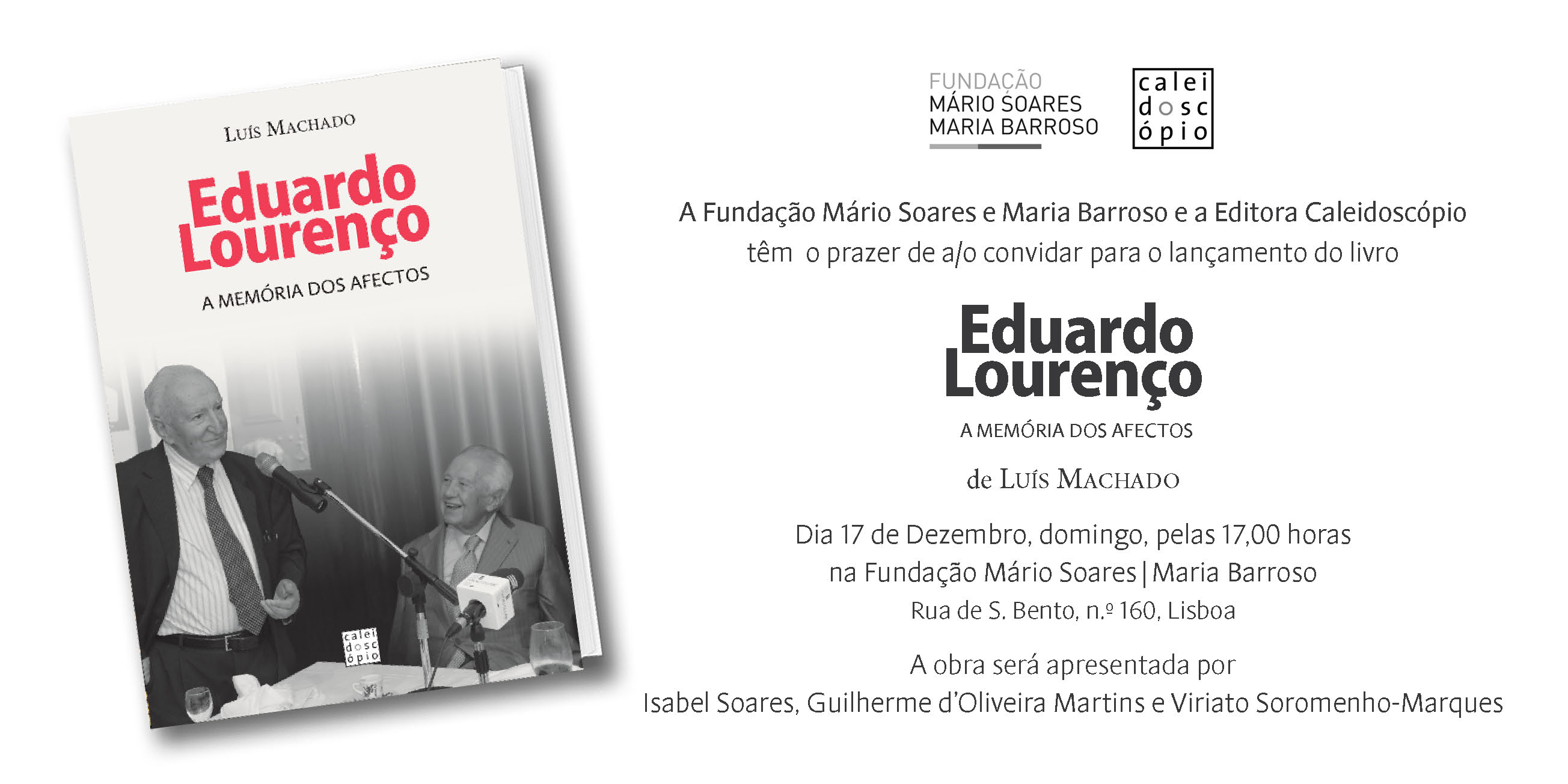 Luís Machado

Eduardo Lourenço

A MEMÓRIA DOS AFECTOS

calei dosc ópio

FUNDAÇÃO MÁRIO SOARES MARIA BARROSO

calei dosc ópio

A Fundação Mário Soares e Maria Barroso e a Editora Caleidoscópio têm o prazer de a/o convidar para o lançamento do livro

Eduardo Lourenço

A MEMÓRIA DOS AFECTOS

de Luís Machado

Dia 17 de Dezembro, domingo, pelas 17,00 horas
na Fundação Mário Soares | Maria Barroso
Rua de S. Bento, n.º 160, Lisboa

A obra será apresentada por
Isabel Soares, Guilherme d'Oliveira Martins e Viriato Soromenho-Marques